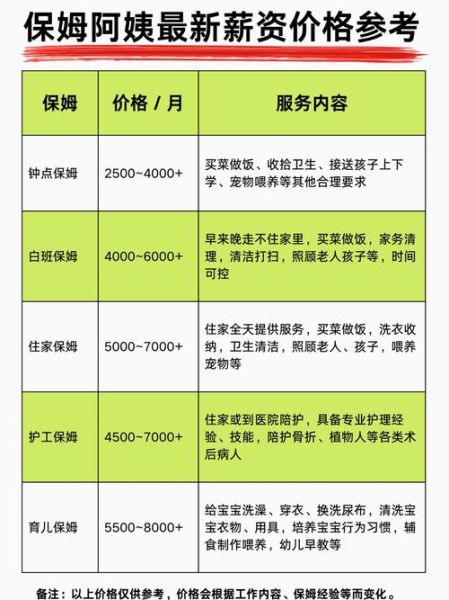 保姆阿姨最新薪资价格参考

| 保姆 | 价格 / 月 | 服务内容 |
|---|---|---|
| 钟点保姆 | 2500~4000+ | 买菜做饭、收拾卫生、接送孩子上下学、宠物喂养等其他合理要求 |
| 白班保姆 | 4000~6000+ | 早来晚走不住家里，买菜做饭，家务清理，清洁打扫，照顾老人孩子等，时间可控 |
| 住家保姆 | 5000~7000+ | 住家全天提供服务，买菜做饭，洗衣收纳，卫生清洁，照顾老人、孩子，喂养宠物等 |
| 护工保姆 | 4500~7000+ | 住家或到医院陪护，具备专业护理经验、技能，陪护骨折、植物人等各类术后病人 |
| 育儿保姆 | 5500~8000+ | 给宝宝洗澡、穿衣、换洗尿布，清洗宝宝衣物、用具，培养宝宝行为习惯，辅食制作喂养，幼儿早教等 |

备注：以上价格仅供参考，价格会根据工作内容、保姆经验等而变化。